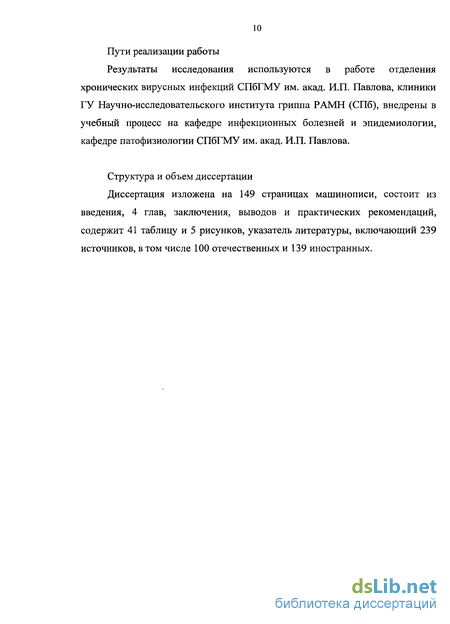 10

Пути реализации работы

Результаты исследования используются в работе отделения хронических вирусных инфекций СПбГМУ им. акад. И.П. Павлова, клиники ГУ Научно-исследовательского института гриппа РАМН (СПб), внедрены в учебный процесс на кафедре инфекционных болезней и эпидемиологии, кафедре патофизиологии СПбГМУ им. акад. И.П. Павлова.

Структура и объем диссертации

Диссертация изложена на 149 страницах машинописи, состоит из введения, 4 глав, заключения, выводов и практических рекомендаций, содержит 41 таблицу и 5 рисунков, указатель литературы, включающий 239 источников, в том числе 100 отечественных и 139 иностранных.

dsLib.net
библиотека диссертаций